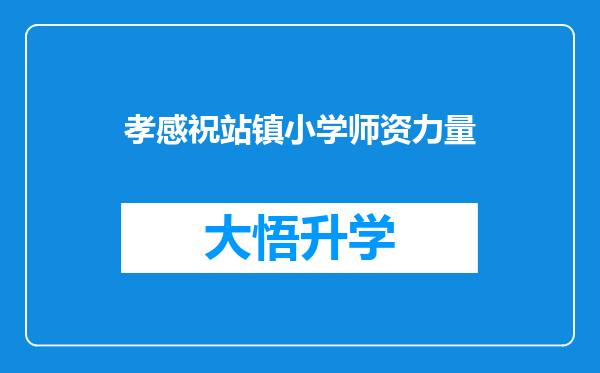 孝感祝站镇小学师资力量

大悟升学